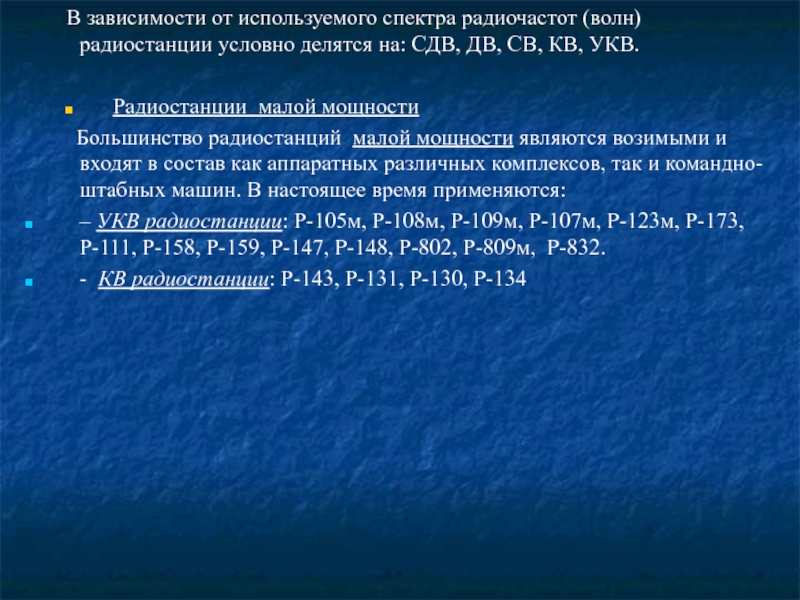 В зависимости от используемого спектра радиочастот (волн) радиостанции условно делятся на: СДВ, ДВ, СВ, КВ, УКВ.

Радиостанции малой мощности

Большинство радиостанций малой мощности являются возимыми и входят в состав как аппаратных различных комплексов, так и командно-штабных машин. В настоящее время применяются:

– УКВ радиостанции: Р-105м, Р-108м, Р-109м, Р-107м, Р-123м, Р-173, Р-111, Р-158, Р-159, Р-147, Р-148, Р-802, Р-809м, Р-832.

- КВ радиостанции: Р-143, Р-131, Р-130, Р-134